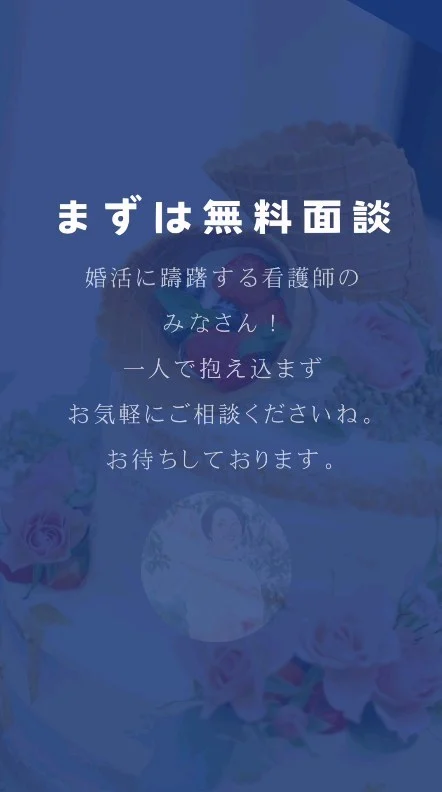 まずは無料面談

婚活に躊躇する看護師の
みなさん！
一人で抱え込まず
お気軽にご相談くださいね。
お待ちしております。